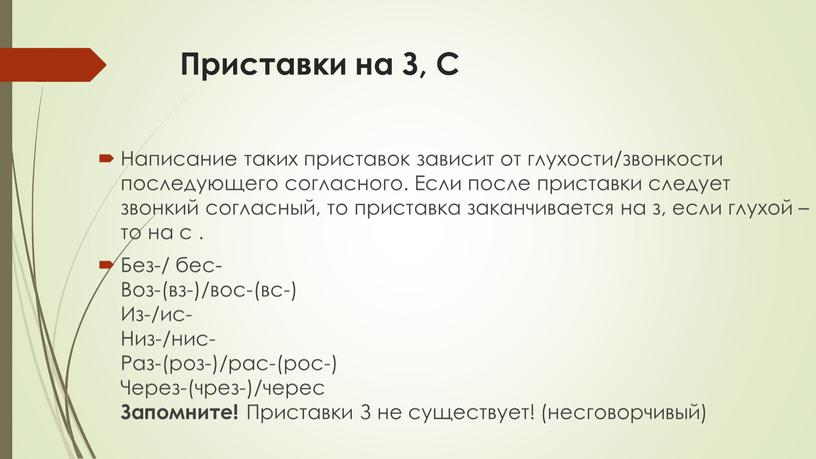 Приставки на З, С

Написание таких приставок зависит от глухости/звонкости последующего согласного. Если после приставки следует звонкий согласный, то приставка заканчивается на з, если глухой – то на с .

Без-/ бес-
Воз-(вз-)/вос-(вс-)
Из-/ис-
Низ-/нис-
Раз-(роз-)/рас-(рос-)
Через-(чрез-)/черес
Запомните! Приставки З не существует! (несговорчивый)